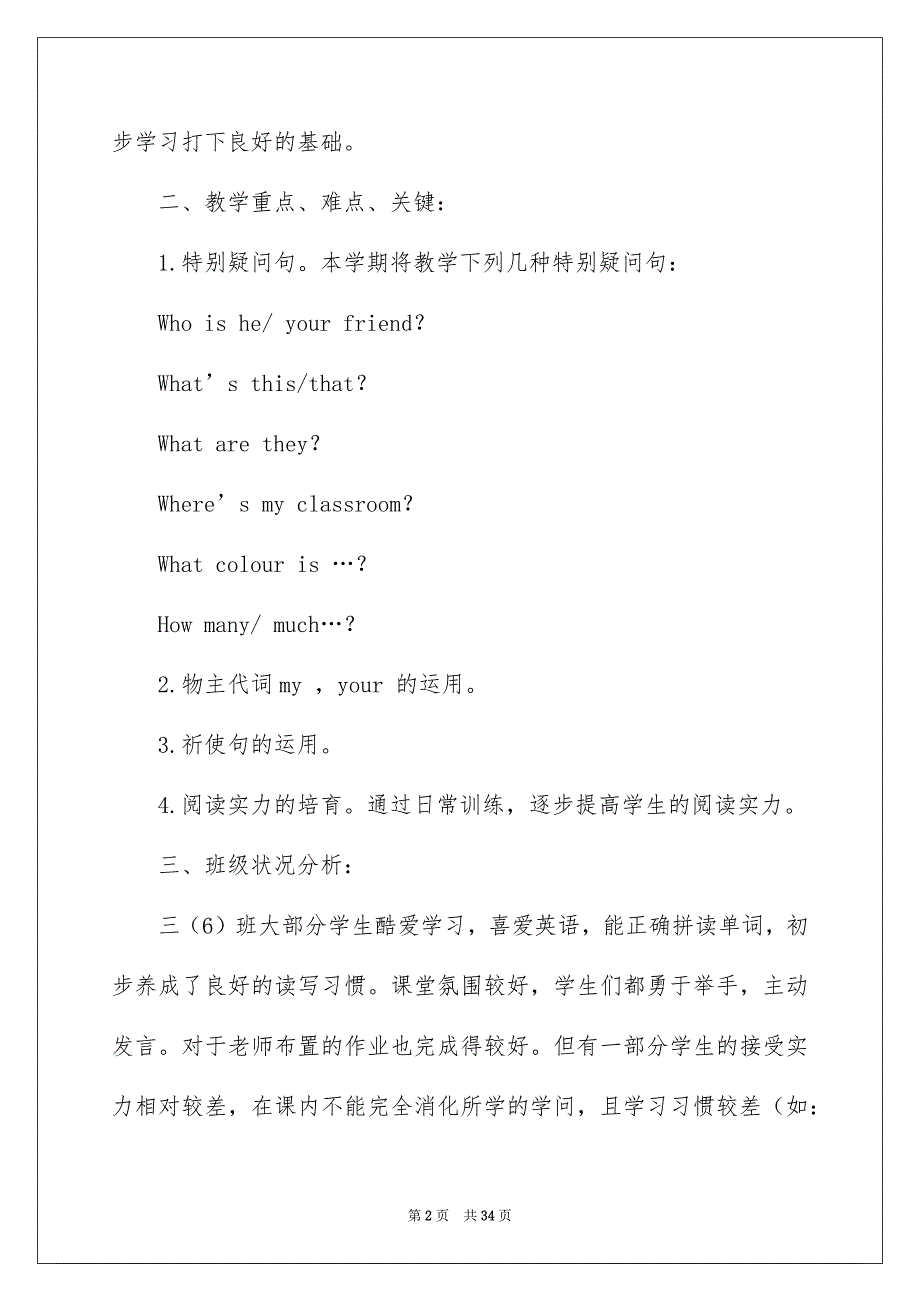 步学习打下良好的基础。

二、教学重点、难点、关键：

1.特别疑问句。本学期将教学下列几种特别疑问句：

Who is he/ your friend？

What’s this/that？

What are they？

Where’s my classroom？

What colour is …？

How many/ much…？

2.物主代词 my ，your 的运用。

3.祈使句的运用。

4.阅读实力的培育。通过日常训练，逐步提高学生的阅读实力。

三、班级状况分析：

三（6）班大部分学生酷爱学习，喜爱英语，能正确拼读单词，初步养成了良好的读写习惯。课堂氛围较好，学生们都勇于举手，主动发言。对于老师布置的作业也完成得较好。但有一部分学生的接受实力相对较差，在课内不能完全消化所学的学问，且学习习惯较差（如：

第 2 页　共 34 页